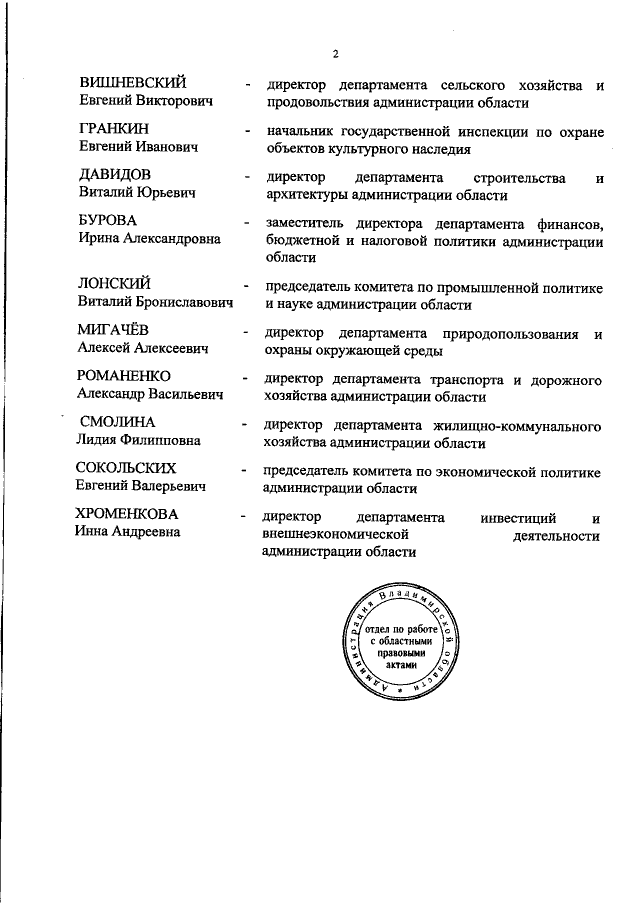 2

ВИШНЕВСКИЙ Евгений Викторович - директор департамента сельского хозяйства и продовольствия администрации области

ГРАНКИН Евгений Иванович - начальник государственной инспекции по охране объектов культурного наследия

ДАВИДОВ Виталий Юрьевич - директор департамента строительства и архитектуры администрации области

БУРОВА Ирина Александровна - заместитель директора департамента финансов, бюджетной и налоговой политики администрации области

ЛОНСКИЙ Виталий Брониславович - председатель комитета по промышленной политике и науке администрации области

МИГАЧЁВ Алексей Алексеевич - директор департамента природопользования и охраны окружающей среды

РОМАНЕНКО Александр Васильевич - директор департамента транспорта и дорожного хозяйства администрации области

СМОЛИНА Лидия Филипповна - директор департамента жилищно-коммунального хозяйства администрации области

СОКОЛЬСКИХ Евгений Валерьевич - председатель комитета по экономической политике администрации области

ХРОМЕНКОВА Инна Андреевна - директор департамента инвестиций и внешнеэкономической деятельности администрации области

Администрация Владимирской области
отдел по работе с областными правовыми актами